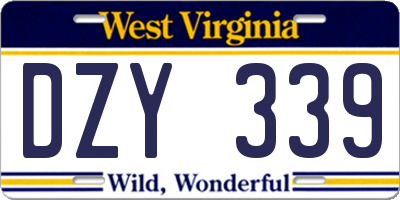 West Virginia

DZY 339

Wild, Wonderful